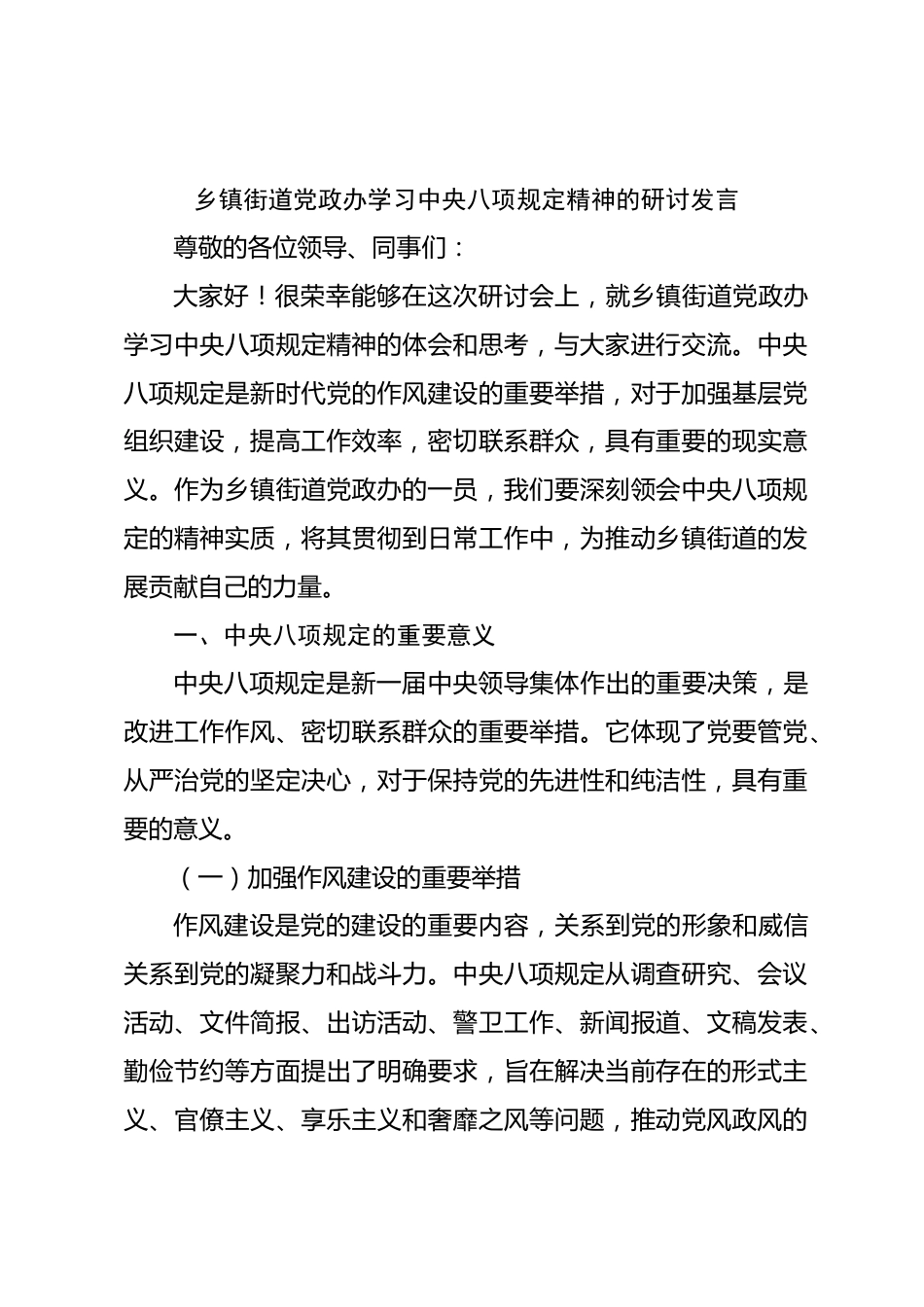 乡镇街道党政办学习中央八项规定精神的研讨发言

尊敬的各位领导、同事们：

大家好！很荣幸能够在这次研讨会上，就乡镇街道党政办学习中央八项规定精神的体会和思考，与大家进行交流。中央八项规定是新时代党的作风建设的重要举措，对于加强基层党组织建设，提高工作效率，密切联系群众，具有重要的现实意义。作为乡镇街道党政办的一员，我们要深刻领会中央八项规定的精神实质，将其贯彻到日常工作中，为推动乡镇街道的发展贡献自己的力量。

一、中央八项规定的重要意义

中央八项规定是新一届中央领导集体作出的重要决策，是改进工作作风、密切联系群众的重要举措。它体现了党要管党、从严治党的坚定决心，对于保持党的先进性和纯洁性，具有重要的意义。

（一）加强作风建设的重要举措

作风建设是党的建设的重要内容，关系到党的形象和威信关系到党的凝聚力和战斗力。中央八项规定从调查研究、会议活动、文件简报、出访活动、警卫工作、新闻报道、文稿发表、勤俭节约等方面提出了明确要求，旨在解决当前存在的形式主义、官僚主义、享乐主义和奢靡之风等问题，推动党风政风的